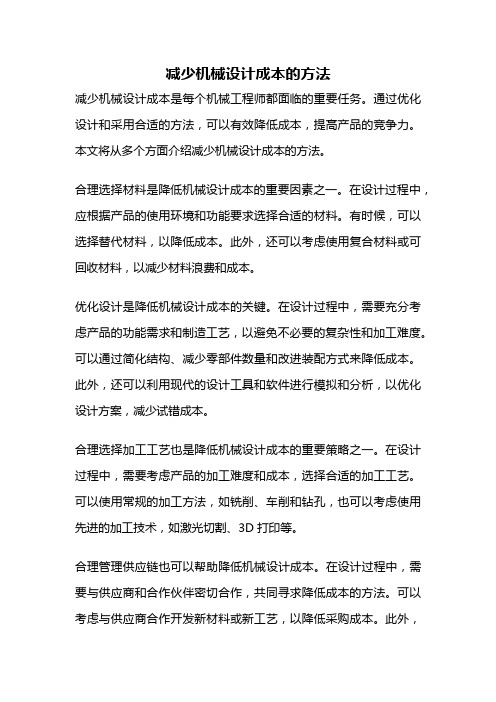 减少机械设计成本的方法

减少机械设计成本是每个机械工程师都面临的重要任务。通过优化设计和采用合适的方法，可以有效降低成本，提高产品的竞争力。本文将从多个方面介绍减少机械设计成本的方法。

合理选择材料是降低机械设计成本的重要因素之一。在设计过程中，应根据产品的使用环境和功能要求选择合适的材料。有时候，可以选择替代材料，以降低成本。此外，还可以考虑使用复合材料或可回收材料，以减少材料浪费和成本。

优化设计是降低机械设计成本的关键。在设计过程中，需要充分考虑产品的功能需求和制造工艺，以避免不必要的复杂性和加工难度。可以通过简化结构、减少零部件数量和改进装配方式来降低成本。此外，还可以利用现代的设计工具和软件进行模拟和分析，以优化设计方案，减少试错成本。

合理选择加工工艺也是降低机械设计成本的重要策略之一。在设计过程中，需要考虑产品的加工难度和成本，选择合适的加工工艺。可以使用常规的加工方法，如铣削、车削和钻孔，也可以考虑使用先进的加工技术，如激光切割、3D 打印等。

合理管理供应链也可以帮助降低机械设计成本。在设计过程中，需要与供应商和合作伙伴密切合作，共同寻求降低成本的方法。可以考虑与供应商合作开发新材料或新工艺，以降低采购成本。此外，